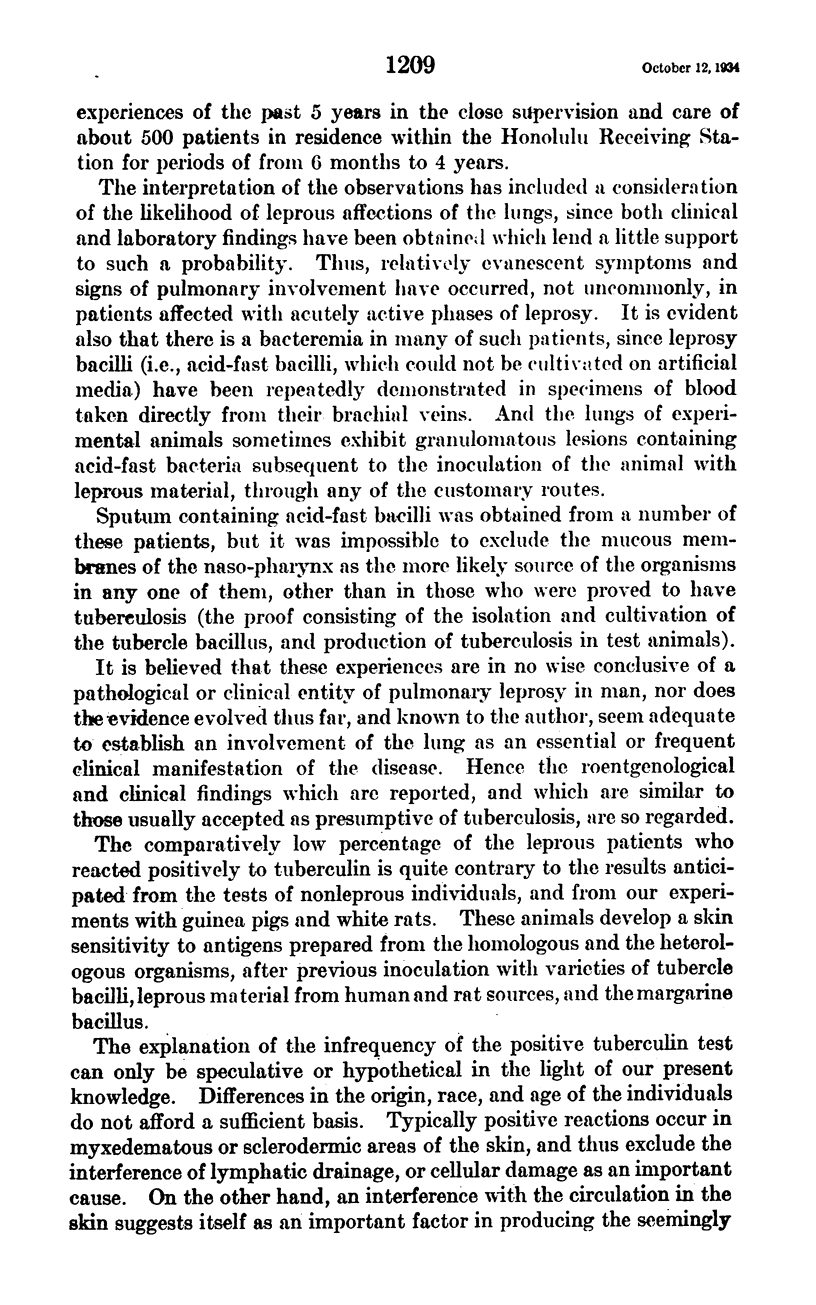 1209 October 12, 1934

experiences of the past 5 years in the close supervision and care of about 500 patients in residence within the Honolulu Receiving Station for periods of from 6 months to 4 years.

The interpretation of the observations has included a consideration of the likelihood of leprous affections of the lungs, since both clinical and laboratory findings have been obtained which lend a little support to such a probability. Thus, relatively evanescent symptoms and signs of pulmonary involvement have occurred, not uncommonly, in patients affected with acutely active phases of leprosy. It is evident also that there is a bacteremia in many of such patients, since leprosy bacilli (i.e., acid-fast bacilli, which could not be cultivated on artificial media) have been repeatedly demonstrated in specimens of blood taken directly from their brachial veins. And the lungs of experimental animals sometimes exhibit granulomatous lesions containing acid-fast bacteria subsequent to the inoculation of the animal with leprous material, through any of the customary routes.

Sputum containing acid-fast bacilli was obtained from a number of these patients, but it was impossible to exclude the mucous membranes of the naso-pharynx as the more likely source of the organisms in any one of them, other than in those who were proved to have tuberculosis (the proof consisting of the isolation and cultivation of the tubercle bacillus, and production of tuberculosis in test animals).

It is believed that these experiences are in no wise conclusive of a pathological or clinical entity of pulmonary leprosy in man, nor does the evidence evolved thus far, and known to the author, seem adequate to establish an involvement of the lung as an essential or frequent clinical manifestation of the disease. Hence the roentgenological and clinical findings which are reported, and which are similar to those usually accepted as presumptive of tuberculosis, are so regarded.

The comparatively low percentage of the leprous patients who reacted positively to tuberculin is quite contrary to the results anticipated from the tests of nonleprous individuals, and from our experiments with guinea pigs and white rats. These animals develop a skin sensitivity to antigens prepared from the homologous and the heterologous organisms, after previous inoculation with varieties of tubercle bacilli, leprous material from human and rat sources, and the margarine bacillus.

The explanation of the infrequency of the positive tuberculin test can only be speculative or hypothetical in the light of our present knowledge. Differences in the origin, race, and age of the individuals do not afford a sufficient basis. Typically positive reactions occur in myxedematous or sclerodermic areas of the skin, and thus exclude the interference of lymphatic drainage, or cellular damage as an important cause. On the other hand, an interference with the circulation in the skin suggests itself as an important factor in producing the seemingly